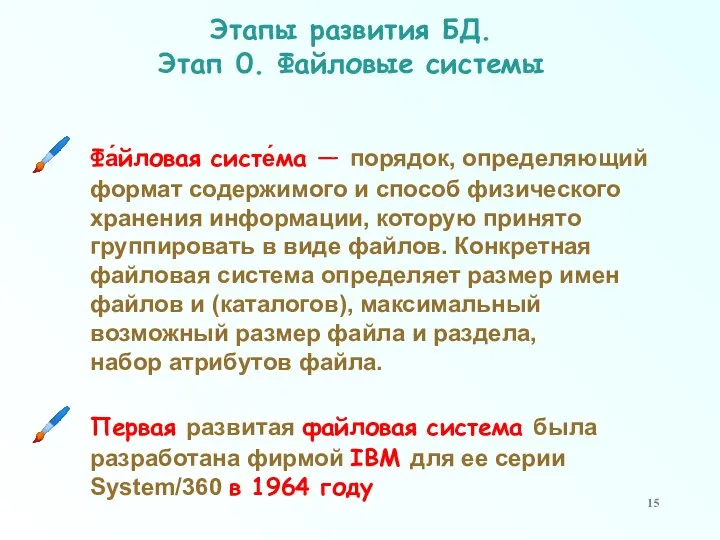 Этапы развития БД.
Этап 0. Файловые системы

Фа́йловая систе́ма — порядок, определяющий формат содержимого и способ физического хранения информации, которую принято группировать в виде файлов. Конкретная файловая система определяет размер имен файлов и (каталогов), максимальный возможный размер файла и раздела, набор атрибутов файла.

Первая развитая файловая система была разработана фирмой IBM для ее серии System/360 в 1964 году

15